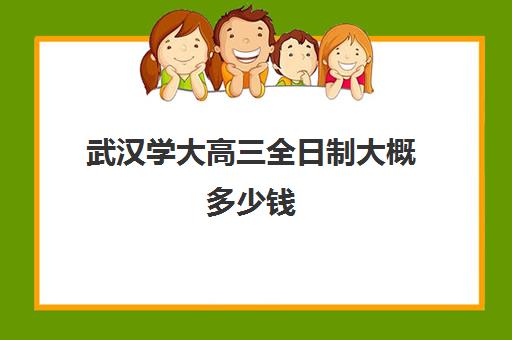 武汉学大高三全日制大概多少钱